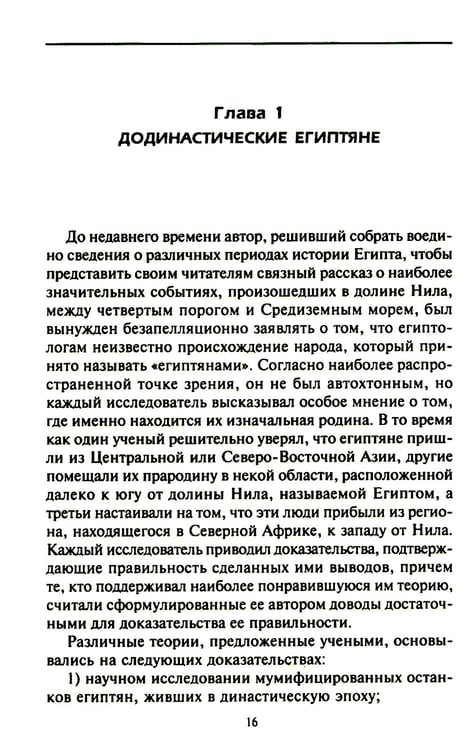 Глава 1
ДОДИНАСТИЧЕСКИЕ ЕГИПТЯНЕ

До недавнего времени автор, решивший собрать воедино сведения о различных периодах истории Египта, чтобы представить своим читателям связный рассказ о наиболее значительных событиях, произошедших в долине Нила, между четвертым порогом и Средиземным морем, был вынужден безапелляционно заявлять о том, что египтологам неизвестно происхождение народа, который принято называть «египтянами». Согласно наиболее распространенной точке зрения, он не был автохтонным, но каждый исследователь высказывал особое мнение о том, где именно находится их изначальная родина. В то время как один ученый решительно уверял, что египтяне пришли из Центральной или Северо-Восточной Азии, другие помещали их прародину в некой области, расположенной далеко к югу от долины Нила, называемой Египтом, а третьи настаивали на том, что эти люди прибыли из региона, находящегося в Северной Африке, к западу от Нила. Каждый исследователь приводил доказательства, подтверждающие правильность сделанных ими выводов, причем те, кто поддерживал наиболее понравившуюся им теорию, считали сформулированные ее автором доводы достаточными для доказательства ее правильности.

Различные теории, предложенные учеными, основывались на следующих доказательствах:

1) научном исследовании мумифицированных останков египтян, живших в династическую эпоху;

16